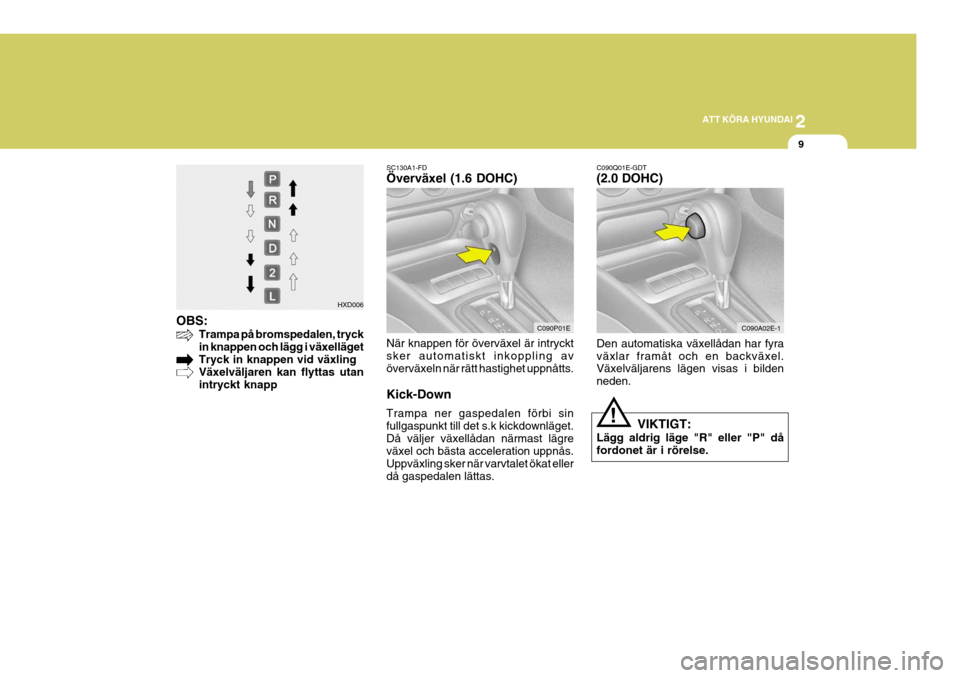 ATT KÖRA HYUNDAI 2

9

P
R
N
D
2
L

HXD006

OBS:
Trampa på bromspedalen, tryck in knappen och lägg i växelläget
Tryck in knappen vid växling
Växelväljaren kan flyttas utan intryckt knapp

SC130A1-FD
Överväxel (1.6 DOHC)

C090P01E

När knappen för överväxel är intryckt sker automatiskt inkoppling av överväxeln när rätt hastighet uppnåtts.

Kick-Down
Trampa ner gaspedalen förbi sin fullgaspunkt till det s.k kickdownläget. Då väljer växellådan närmast lägre växel och bästa acceleration uppnås. Uppväxling sker när varvtalet ökat eller då gaspedalen lättas.

C090Q01E-GDT
(2.0 DOHC)

C090A02E-1

Den automatiska växellådan har fyra växlar framåt och en backväxel. Växelväljarens lägen visas i bilden neden.

!
VIKTIGT:
Lägg aldrig läge "R" eller "P" då fordonet är i rörelse.

carmanualsonline.info